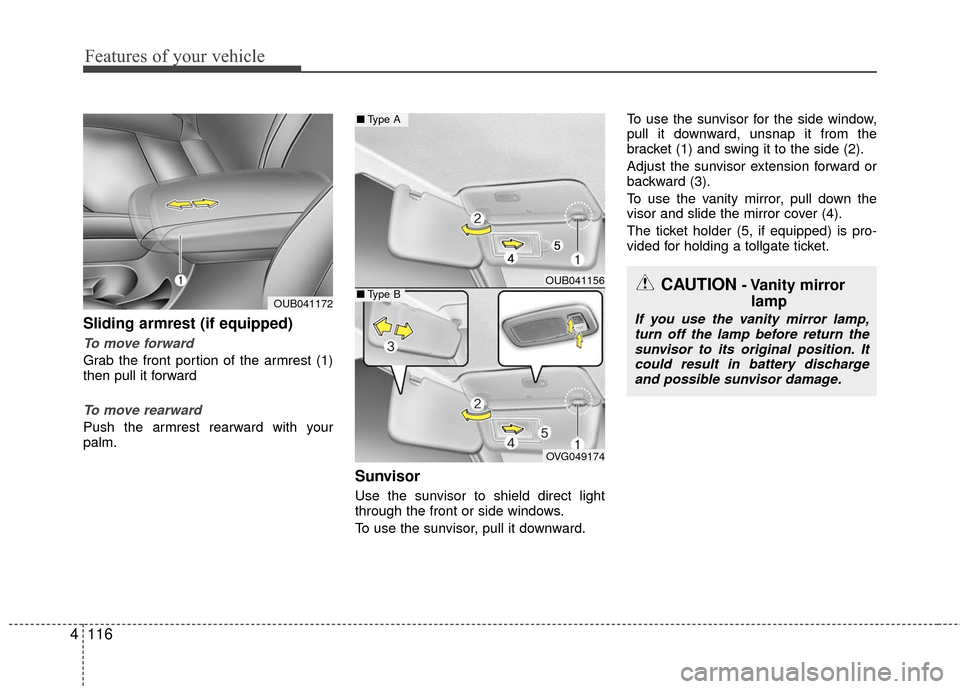 Features of your vehicle

1

OUB041172

Sliding armrest (if equipped)

To move forward

Grab the front portion of the armrest (1) then pull it forward

To move rearward

Push the armrest rearward with your palm.

■ Type A

2

4

5

1

OUB041156

■ Type B

3

2

4

5

1

OVG049174

Sunvisor

Use the sunvisor to shield direct light through the front or side windows.

To use the sunvisor, pull it downward.

To use the sunvisor for the side window, pull it downward, unsnap it from the bracket (1) and swing it to the side (2).

Adjust the sunvisor extension forward or backward (3).

To use the vanity mirror, pull down the visor and slide the mirror cover (4).

The ticket holder (5, if equipped) is provided for holding a tollgate ticket.

CAUTION - Vanity mirror lamp

If you use the vanity mirror lamp, turn off the lamp before return the sunvisor to its original position. It could result in battery discharge and possible sunvisor damage.

4 116

carmanualsonline.info